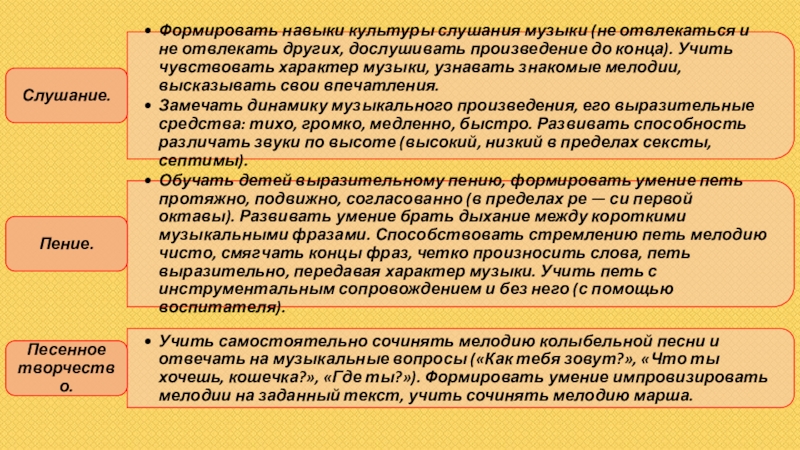 Слушание.

• Формировать навыки культуры слушания музыки (не отвлекаться и не отвлекать других, дослушивать произведение до конца). Учить чувствовать характер музыки, узнавать знакомые мелодии, высказывать свои впечатления.
• Замечать динамику музыкального произведения, его выразительные средства: тихо, громко, медленно, быстро. Развивать способность различать звуки по высоте (высокий, низкий в пределах сексты, септимы).

Пение.

• Обучать детей выразительному пению, формировать умение петь протяжно, подвижно, согласованно (в пределах ре — си первой октавы). Развивать умение брать дыхание между короткими музыкальными фразами. Способствовать стремлению петь мелодию чисто, смягчать концы фраз, четко произносить слова, петь выразительно, передавая характер музыки. Учить петь с инструментальным сопровождением и без него (с помощью воспитателя).

Песенное творчество.

• Учить самостоятельно сочинять мелодию колыбельной песни и отвечать на музыкальные вопросы («Как тебя зовут?», «Что ты хочешь, кошечка?», «Где ты?»). Формировать умение импровизировать мелодии на заданный текст, учить сочинять мелодию марша.